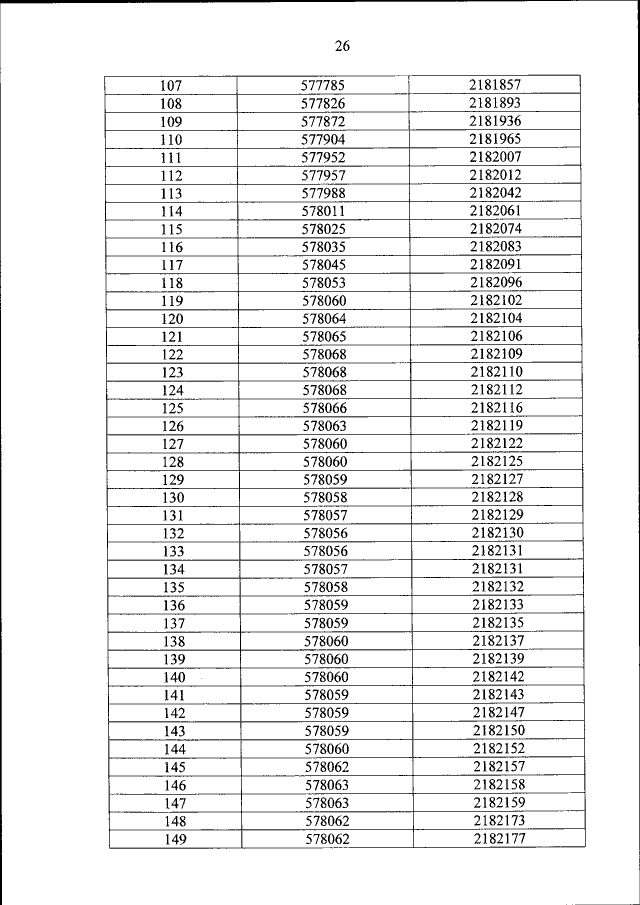 26

| 107 | 577785 | 2181857 |
|---|---|---|
| 108 | 577826 | 2181893 |
| 109 | 577872 | 2181936 |
| 110 | 577904 | 2181965 |
| 111 | 577952 | 2182007 |
| 112 | 577957 | 2182012 |
| 113 | 577988 | 2182042 |
| 114 | 578011 | 2182061 |
| 115 | 578025 | 2182074 |
| 116 | 578035 | 2182083 |
| 117 | 578045 | 2182091 |
| 118 | 578053 | 2182096 |
| 119 | 578060 | 2182102 |
| 120 | 578064 | 2182104 |
| 121 | 578065 | 2182106 |
| 122 | 578068 | 2182109 |
| 123 | 578068 | 2182110 |
| 124 | 578068 | 2182112 |
| 125 | 578066 | 2182116 |
| 126 | 578063 | 2182119 |
| 127 | 578060 | 2182122 |
| 128 | 578060 | 2182125 |
| 129 | 578059 | 2182127 |
| 130 | 578058 | 2182128 |
| 131 | 578057 | 2182129 |
| 132 | 578056 | 2182130 |
| 133 | 578056 | 2182131 |
| 134 | 578057 | 2182131 |
| 135 | 578058 | 2182132 |
| 136 | 578059 | 2182133 |
| 137 | 578059 | 2182135 |
| 138 | 578060 | 2182137 |
| 139 | 578060 | 2182139 |
| 140 | 578060 | 2182142 |
| 141 | 578059 | 2182143 |
| 142 | 578059 | 2182147 |
| 143 | 578059 | 2182150 |
| 144 | 578060 | 2182152 |
| 145 | 578062 | 2182157 |
| 146 | 578063 | 2182158 |
| 147 | 578063 | 2182159 |
| 148 | 578062 | 2182173 |
| 149 | 578062 | 2182177 |